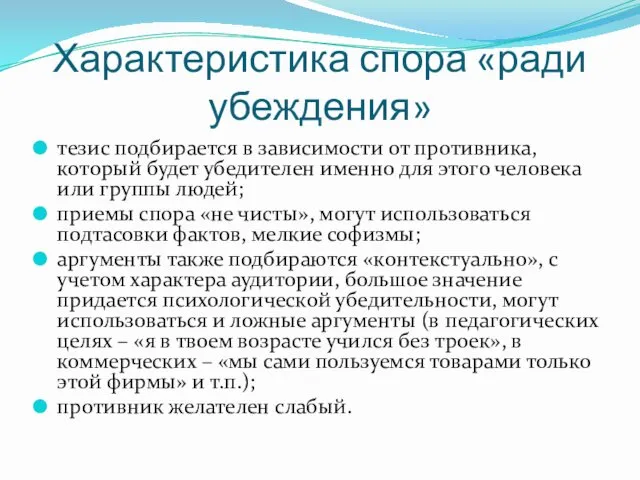 Характеристика спора «ради убеждения»

тезис подбирается в зависимости от противника, который будет убедителен именно для этого человека или группы людей;

приемы спора «не чисты», могут использоваться подтасовки фактов, мелкие софизмы;

аргументы также подбираются «контекстуально», с учетом характера аудитории, большое значение придается психологической убедительности, могут использоваться и ложные аргументы (в педагогических целях – «я в твоем возрасте учился без троек», в коммерческих – «мы сами пользуемся товарами только этой фирмы» и т.п.);

противник желателен слабый.